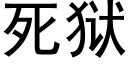 死狱